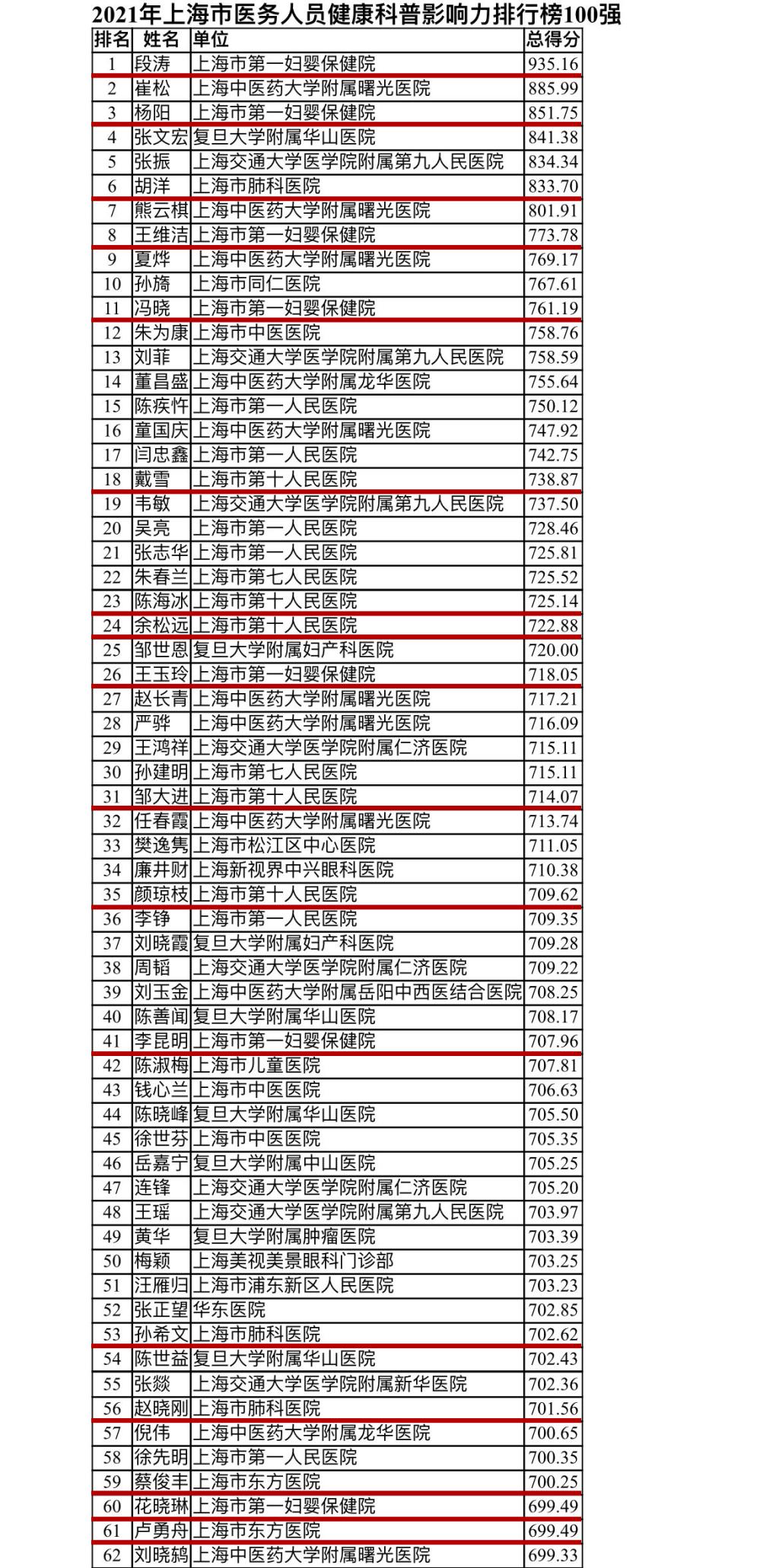 2021年上海市医务人员健康科普影响力排行榜100强

| 排名 | 姓名 | 单位 | 总得分 |
|---|---|---|---|
| 1 | 段涛 | 上海市第一妇婴保健院 | 935.16 |
| 2 | 崔松 | 上海中医药大学附属曙光医院 | 885.99 |
| 3 | 杨阳 | 上海市第一妇婴保健院 | 851.75 |
| 4 | 张文宏 | 复旦大学附属华山医院 | 841.38 |
| 5 | 张振 | 上海交通大学医学院附属第九人民医院 | 834.34 |
| 6 | 胡洋 | 上海市肺科医院 | 833.70 |
| 7 | 熊云棋 | 上海中医药大学附属曙光医院 | 801.91 |
| 8 | 王维洁 | 上海市第一妇婴保健院 | 773.78 |
| 9 | 夏烨 | 上海中医药大学附属曙光医院 | 769.17 |
| 10 | 孙旖 | 上海市同仁医院 | 767.61 |
| 11 | 冯晓 | 上海市第一妇婴保健院 | 761.19 |
| 12 | 朱为康 | 上海市中医医院 | 758.76 |
| 13 | 刘菲 | 上海交通大学医学院附属第九人民医院 | 758.59 |
| 14 | 董昌盛 | 上海中医药大学附属龙华医院 | 755.64 |
| 15 | 陈疾忤 | 上海市第一人民医院 | 750.12 |
| 16 | 童国庆 | 上海中医药大学附属曙光医院 | 747.92 |
| 17 | 闫忠鑫 | 上海市第一人民医院 | 742.75 |
| 18 | 戴雪 | 上海市第十人民医院 | 738.87 |
| 19 | 韦敏 | 上海交通大学医学院附属第九人民医院 | 737.50 |
| 20 | 吴亮 | 上海市第一人民医院 | 728.46 |
| 21 | 张志华 | 上海市第一人民医院 | 725.81 |
| 22 | 朱春兰 | 上海市第七人民医院 | 725.52 |
| 23 | 陈海冰 | 上海市第十人民医院 | 725.14 |
| 24 | 余松远 | 上海市第十人民医院 | 722.88 |
| 25 | 邹世恩 | 复旦大学附属妇产科医院 | 720.00 |
| 26 | 王玉玲 | 上海市第一妇婴保健院 | 718.05 |
| 27 | 赵长青 | 上海中医药大学附属曙光医院 | 717.21 |
| 28 | 严骅 | 上海中医药大学附属曙光医院 | 716.09 |
| 29 | 王鸿祥 | 上海交通大学医学院附属仁济医院 | 715.11 |
| 30 | 孙建明 | 上海市第七人民医院 | 715.11 |
| 31 | 邹大进 | 上海市第十人民医院 | 714.07 |
| 32 | 任春霞 | 上海中医药大学附属曙光医院 | 713.74 |
| 33 | 樊逸隽 | 上海市松江区中心医院 | 711.05 |
| 34 | 廉井财 | 上海新视界中兴眼科医院 | 710.38 |
| 35 | 颜琼枝 | 上海市第十人民医院 | 709.62 |
| 36 | 李铮 | 上海市第一人民医院 | 709.35 |
| 37 | 刘晓霞 | 复旦大学附属妇产科医院 | 709.28 |
| 38 | 周韬 | 上海交通大学医学院附属仁济医院 | 709.22 |
| 39 | 刘玉金 | 上海中医药大学附属岳阳中西医结合医院 | 708.25 |
| 40 | 陈善闻 | 复旦大学附属华山医院 | 708.17 |
| 41 | 李昆明 | 上海市第一妇婴保健院 | 707.96 |
| 42 | 陈淑梅 | 上海市儿童医院 | 707.81 |
| 43 | 钱心兰 | 上海市中医医院 | 706.63 |
| 44 | 陈晓峰 | 复旦大学附属华山医院 | 705.50 |
| 45 | 徐世芬 | 上海市中医医院 | 705.35 |
| 46 | 岳嘉宁 | 复旦大学附属中山医院 | 705.25 |
| 47 | 连锋 | 上海交通大学医学院附属仁济医院 | 705.20 |
| 48 | 王瑶 | 上海交通大学医学院附属第九人民医院 | 703.97 |
| 49 | 黄华 | 复旦大学附属肿瘤医院 | 703.39 |
| 50 | 梅颖 | 上海美视美景眼科门诊部 | 703.25 |
| 51 | 汪雁归 | 上海市浦东新区人民医院 | 703.23 |
| 52 | 张正望 | 华东医院 | 702.85 |
| 53 | 孙希文 | 上海市肺科医院 | 702.62 |
| 54 | 陈世益 | 复旦大学附属华山医院 | 702.43 |
| 55 | 张燚 | 上海交通大学医学院附属新华医院 | 702.36 |
| 56 | 赵晓刚 | 上海市肺科医院 | 701.56 |
| 57 | 倪伟 | 上海中医药大学附属龙华医院 | 700.65 |
| 58 | 徐先明 | 上海市第一人民医院 | 700.35 |
| 59 | 蔡俊丰 | 上海市东方医院 | 700.25 |
| 60 | 花晓琳 | 上海市第一妇婴保健院 | 699.49 |
| 61 | 卢勇舟 | 上海市东方医院 | 699.49 |
| 62 | 刘晓鸫 | 上海中医药大学附属曙光医院 | 699.33 |